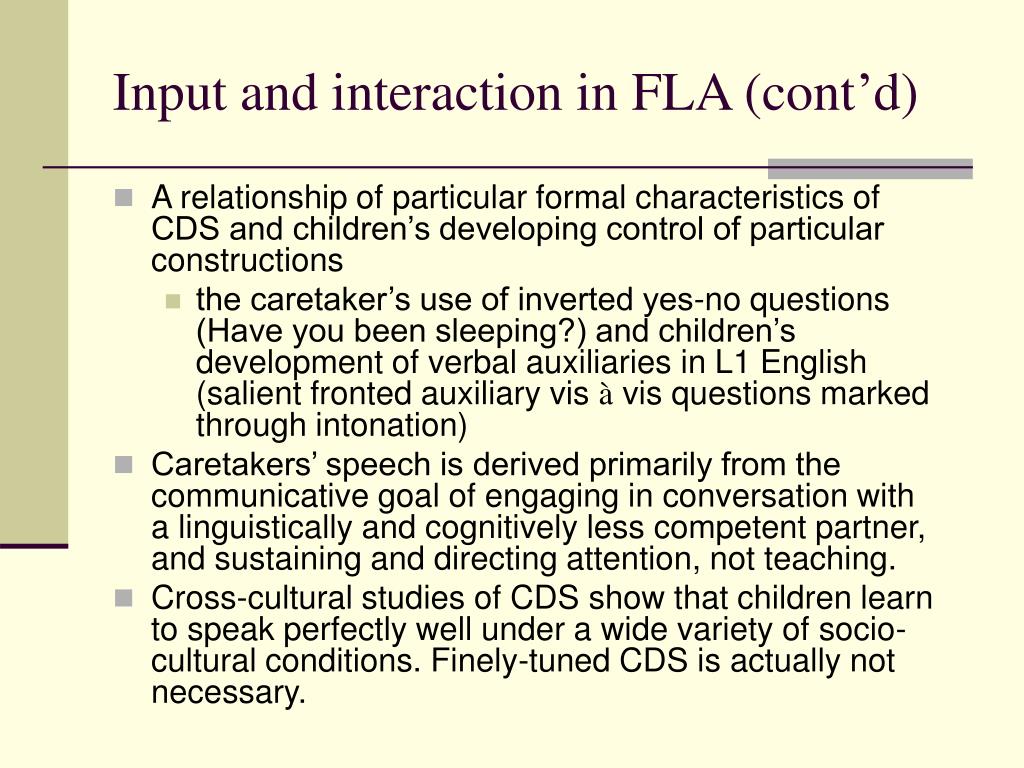 Input and interaction in FLA (cont’d)

A relationship of particular formal characteristics of CDS and children’s developing control of particular constructions

the caretaker’s use of inverted yes-no questions (Have you been sleeping?) and children’s development of verbal auxiliaries in L1 English (salient fronted auxiliary vis à vis questions marked through intonation)

Caretakers’ speech is derived primarily from the communicative goal of engaging in conversation with a linguistically and cognitively less competent partner, and sustaining and directing attention, not teaching.

Cross-cultural studies of CDS show that children learn to speak perfectly well under a wide variety of socio-cultural conditions. Finely-tuned CDS is actually not necessary.